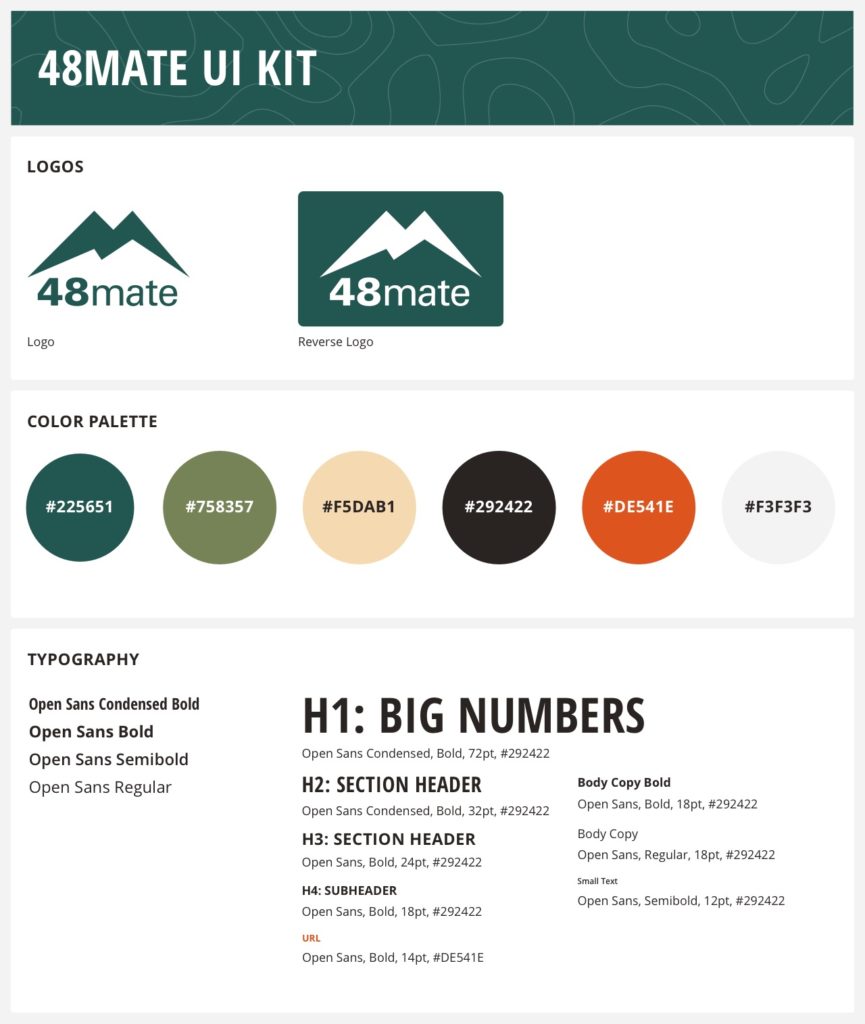 48MATE UI KIT

LOGOS

48mate

Logo

48mate

Reverse Logo

COLOR PALETTE

#225651

#758357

#F5DAB1

#292422

#DE541E

#F3F3F3

TYPOGRAPHY

Open Sans Condensed Bold
Open Sans Bold
Open Sans Semibold
Open Sans Regular

H1: BIG NUMBERS
Open Sans Condensed, Bold, 72pt, #292422

H2: SECTION HEADER
Open Sans Condensed, Bold, 32pt, #292422

H3: SECTION HEADER
Open Sans, Bold, 24pt, #292422

H4: SUBHEADER
Open Sans, Bold, 18pt, #292422

URL
Open Sans, Bold, 14pt, #DE541E

Body Copy Bold
Open Sans, Bold, 18pt, #292422

Body Copy
Open Sans, Regular, 18pt, #292422

Small Text
Open Sans, Semibold, 12pt, #292422